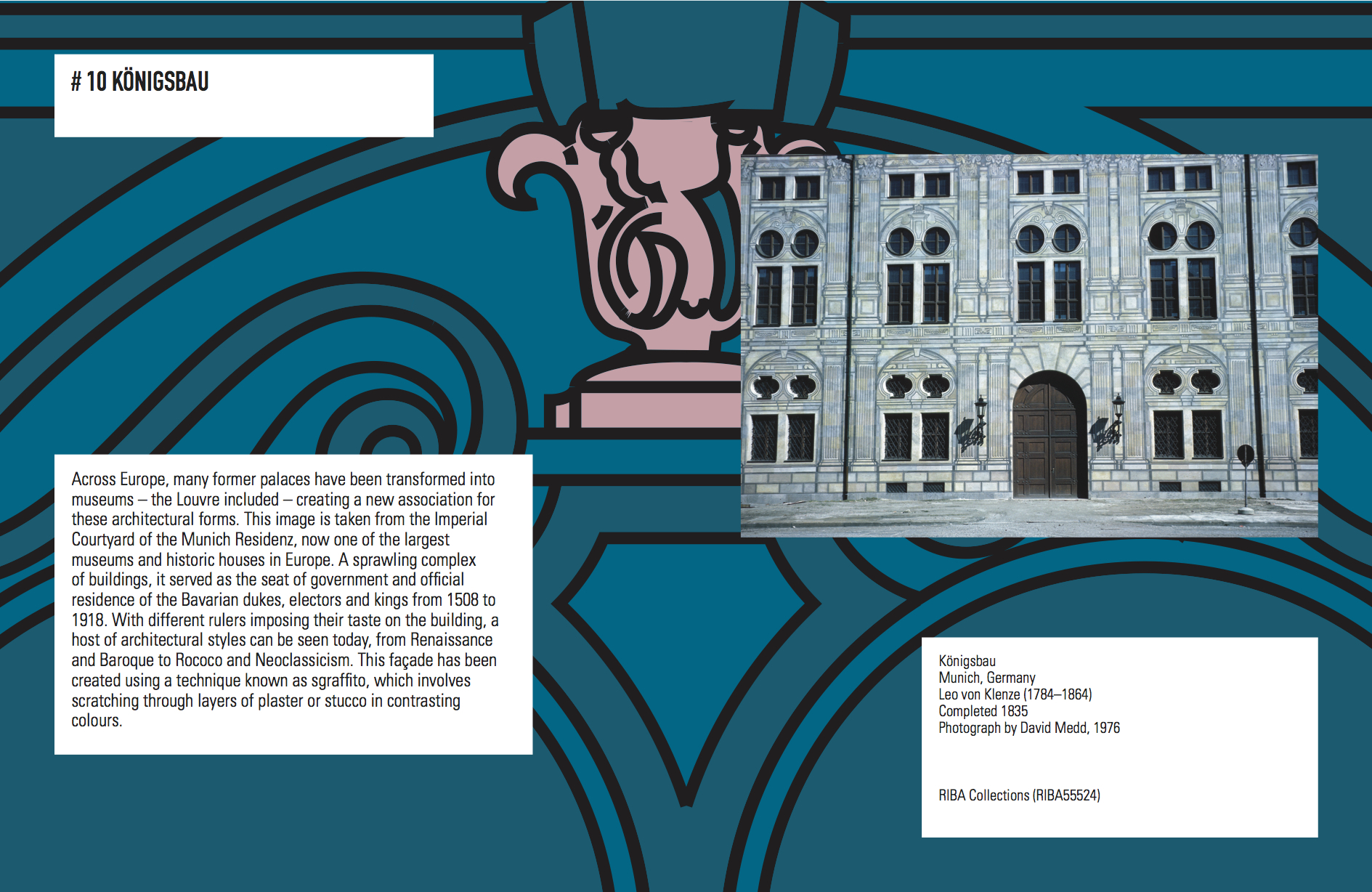 # 10 KÖNIGSBAU

Across Europe, many former palaces have been transformed into museums – the Louvre included – creating a new association for these architectural forms. This image is taken from the Imperial Courtyard of the Munich Residenz, now one of the largest museums and historic houses in Europe. A sprawling complex of buildings, it served as the seat of government and official residence of the Bavarian dukes, electors and kings from 1508 to 1918. With different rulers imposing their taste on the building, a host of architectural styles can be seen today, from Renaissance and Baroque to Rococo and Neoclassicism. This façade has been created using a technique known as sgraffito, which involves scratching through layers of plaster or stucco in contrasting colours.

Königsbau
Munich, Germany
Leo von Klenze (1784–1864)
Completed 1835
Photograph by David Medd, 1976

RIBA Collections (RIBA55524)